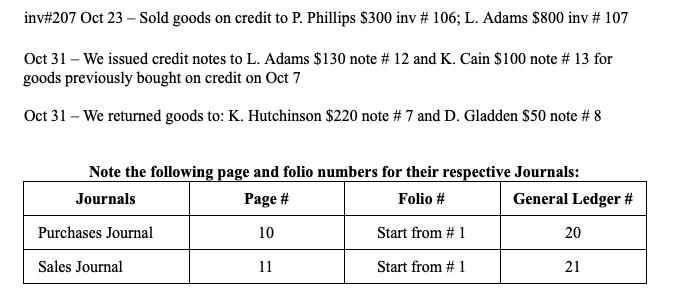 inv#207 Oct 23 – Sold goods on credit to P. Phillips \$300 inv # 106; L. Adams \$800 inv # 107

Oct 31 – We issued credit notes to L. Adams \$130 note # 12 and K. Cain \$100 note # 13 for goods previously bought on credit on Oct 7

Oct 31 – We returned goods to: K. Hutchinson \$220 note # 7 and D. Gladden \$50 note # 8

Note the following page and folio numbers for their respective Journals:

| Journals | Page # | Folio # | General Ledger # |
|---|---|---|---|
| Purchases Journal | 10 | Start from # 1 | 20 |
| Sales Journal | 11 | Start from # 1 | 21 |